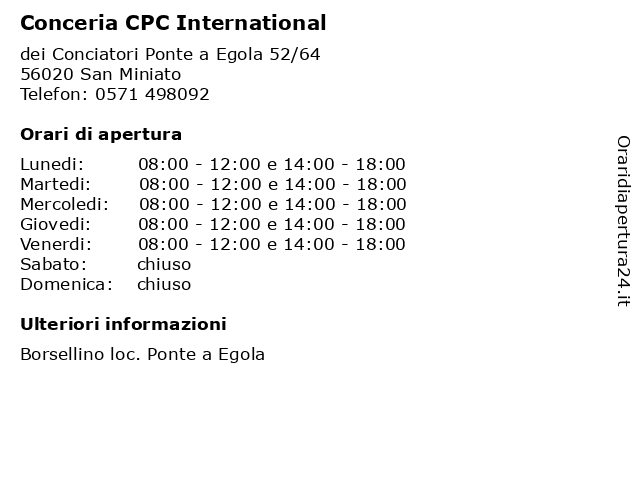 Conceria CPC International

dei Conciatori Ponte a Egola 52/64
56020 San Miniato
Telefon: 0571 498092

Orari di apertura

| | |
|---|---|
| Lunedi: | 08:00 - 12:00 e 14:00 - 18:00 |
| Martedi: | 08:00 - 12:00 e 14:00 - 18:00 |
| Mercoledi: | 08:00 - 12:00 e 14:00 - 18:00 |
| Giovedi: | 08:00 - 12:00 e 14:00 - 18:00 |
| Venerdi: | 08:00 - 12:00 e 14:00 - 18:00 |
| Sabato: | chiuso |
| Domenica: | chiuso |

Ulteriori informazioni

Borsellino loc. Ponte a Egola

Oraridiapertura24.it